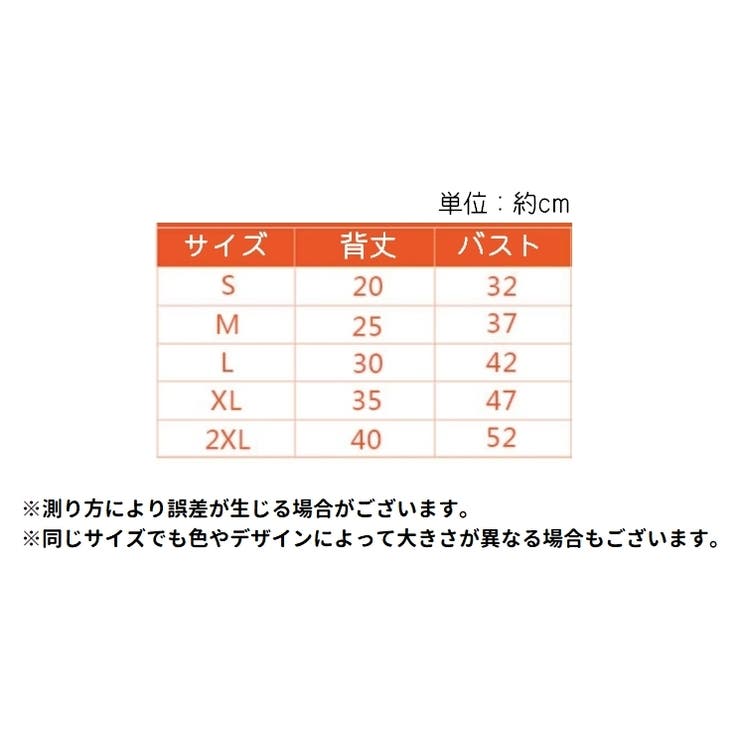 単位：約cm

| サイズ | 背丈 | バスト |
|---|---|---|
| S | 20 | 32 |
| M | 25 | 37 |
| L | 30 | 42 |
| XL | 35 | 47 |
| 2XL | 40 | 52 |

※測り方により誤差が生じる場合がございます。
※同じサイズでも色やデザインによって大きさが異なる場合もございます。